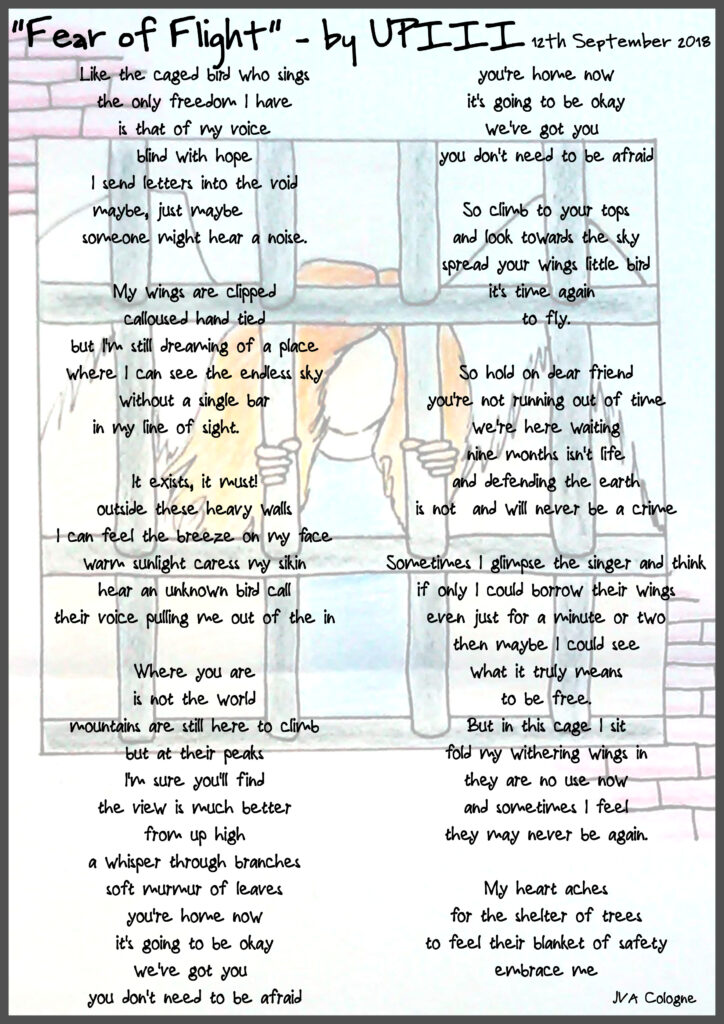 "Fear of Flight" - by UPIII 12th September 2018

Like the caged bird who sings
the only freedom I have
is that of my voice
blind with hope
I send letters into the void
maybe, just maybe
someone might hear a noise.

My wings are clipped
calloused hand tied
but I'm still dreaming of a place
where I can see the endless sky
without a single bar
in my line of sight.

It exists, it must!
outside these heavy walls
I can feel the breeze on my face
warm sunlight caress my sikin
hear an unknown bird call
their voice pulling me out of the in

Where you are
is not the world
mountains are still here to climb
but at their peaks
I'm sure you'll find
the view is much better
from up high
a whisper through branches
soft murmur of leaves
you're home now
it's going to be okay
we've got you
you don't need to be afraid

you're home now
it's going to be okay
we've got you
you don't need to be afraid

So climb to your tops
and look towards the sky
spread your wings little bird
it's time again
to fly.

So hold on dear friend
you're not running out of time
we're here waiting
nine months isn't life
and defending the earth
is not and will never be a crime

Sometimes I glimpse the singer and think
if only I could borrow their wings
even just for a minute or two
then maybe I could see
what it truly means
to be free.
But in this cage I sit
fold my withering wings in
they are no use now
and sometimes I feel
they may never be again.

My heart aches
for the shelter of trees
to feel their blanket of safety
embrace me

JVA Cologne